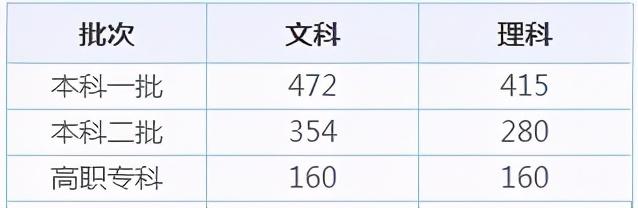 | 批次 | 文科 | 理科 |
|---|---|---|
| 本科一批 | 472 | 415 |
| 本科二批 | 354 | 280 |
| 高职专科 | 160 | 160 |